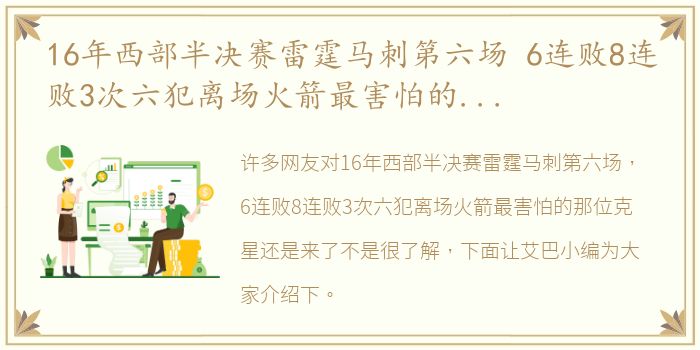 16年西部半决赛雷霆马刺第六场 6连败8连败3次六犯离场火箭最害怕的...

许多网友对16年西部半决赛雷霆马刺第六场，6连败8连败3次六犯离场火箭最害怕的那位克星还是来了不是很了解，下面让艾巴小编为大家介绍下。